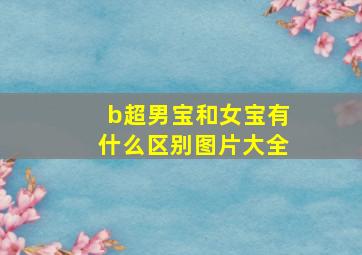 b超男宝和女宝有什么区别图片大全